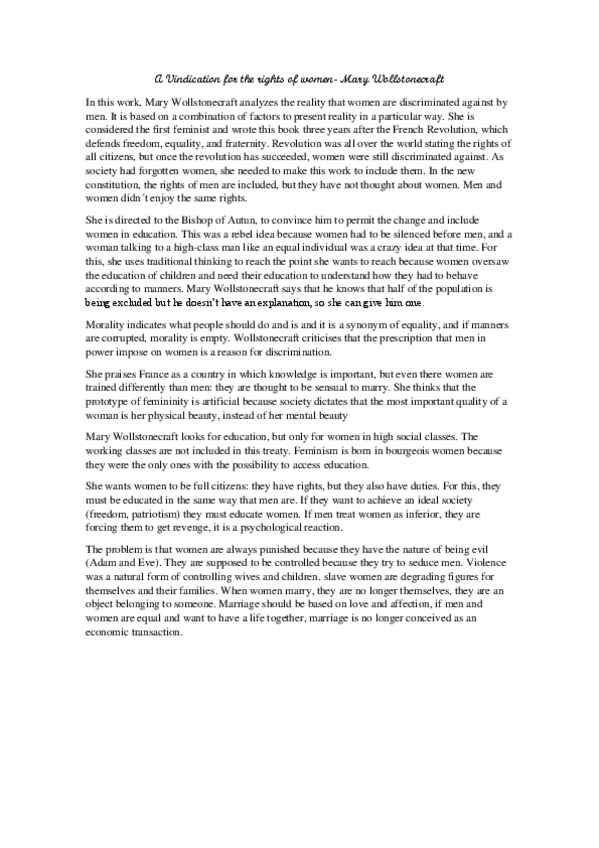 A Vindication for the rights of women- Mary Wollstonecraft

In this work, Mary Wollstonecraft analyzes the reality that women are discriminated against by men. It is based on a combination of factors to present reality in a particular way. She is considered the first feminist and wrote this book three years after the French Revolution, which defends freedom, equality, and fraternity. Revolution was all over the world stating the rights of all citizens, but once the revolution has succeeded, women were still discriminated against. As society had forgotten women, she needed to make this work to include them. In the new constitution, the rights of men are included, but they have not thought about women. Men and women didn´t enjoy the same rights.

She is directed to the Bishop of Autun, to convince him to permit the change and include women in education. This was a rebel idea because women had to be silenced before men, and a woman talking to a high-class man like an equal individual was a crazy idea at that time. For this, she uses traditional thinking to reach the point she wants to reach because women oversaw the education of children and need their education to understand how they had to behave according to manners. Mary Wollstonecraft says that he knows that half of the population is being excluded but he doesn't have an explanation, so she can give him one.

Morality indicates what people should do and is and it is a synonym of equality, and if manners are corrupted, morality is empty. Wollstonecraft criticises that the prescription that men in power impose on women is a reason for discrimination.

She praises France as a country in which knowledge is important, but even there women are trained differently than men: they are thought to be sensual to marry. She thinks that the prototype of femininity is artificial because society dictates that the most important quality of a woman is her physical beauty, instead of her mental beauty

Mary Wollstonecraft looks for education, but only for women in high social classes. The working classes are not included in this treaty. Feminism is born in bourgeois women because they were the only ones with the possibility to access education.

She wants women to be full citizens: they have rights, but they also have duties. For this, they must be educated in the same way that men are. If they want to achieve an ideal society (freedom, patriotism) they must educate women. If men treat women as inferior, they are forcing them to get revenge, it is a psychological reaction.

The problem is that women are always punished because they have the nature of being evil (Adam and Eve). They are supposed to be controlled because they try to seduce men. Violence was a natural form of controlling wives and children. slave women are degrading figures for themselves and their families. When women marry, they are no longer themselves, they are an object belonging to someone. Marriage should be based on love and affection, if men and women are equal and want to have a life together, marriage is no longer conceived as an economic transaction.